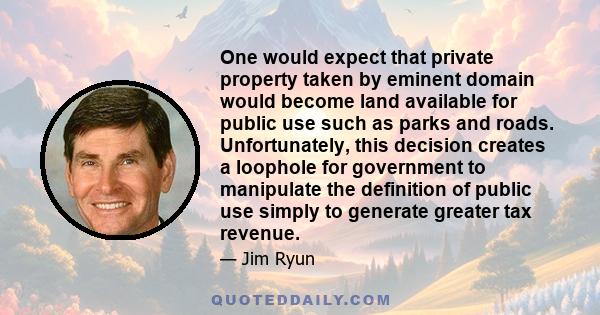 One would expect that private property taken by eminent domain would become land available for public use such as parks and roads. Unfortunately, this decision creates a loophole for government to manipulate the definition of public use simply to generate greater tax revenue.

— Jim Ryun

QUOTEDDAILY.COM